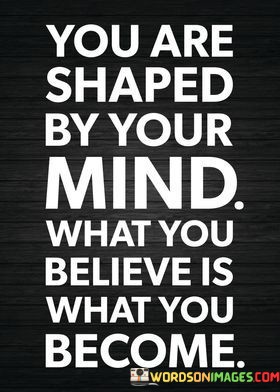 YOU ARE SHAPED BY YOUR MIND. WHAT YOU BELIEVE IS WHAT YOU BECOME.

WORDSONIMAGES.COM